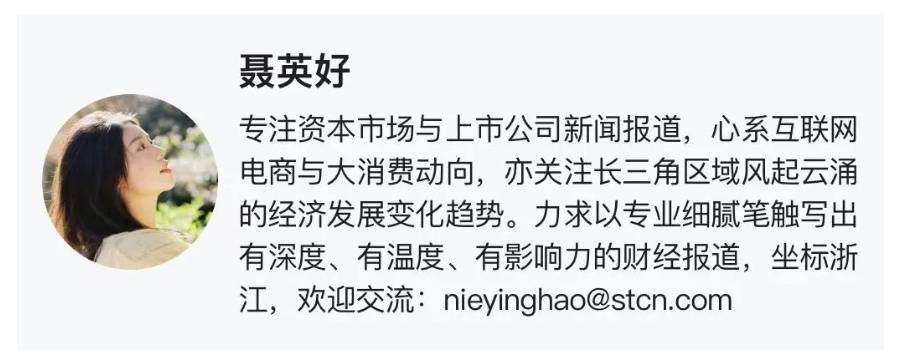 聂英好

专注资本市场与上市公司新闻报道，心系互联网电商与大消费动向，亦关注长三角区域风起云涌的经济发展变化趋势。力求以专业细腻笔触写出有深度、有温度、有影响力的财经报道，坐标浙江，欢迎交流：nieyinghao@stcn.com